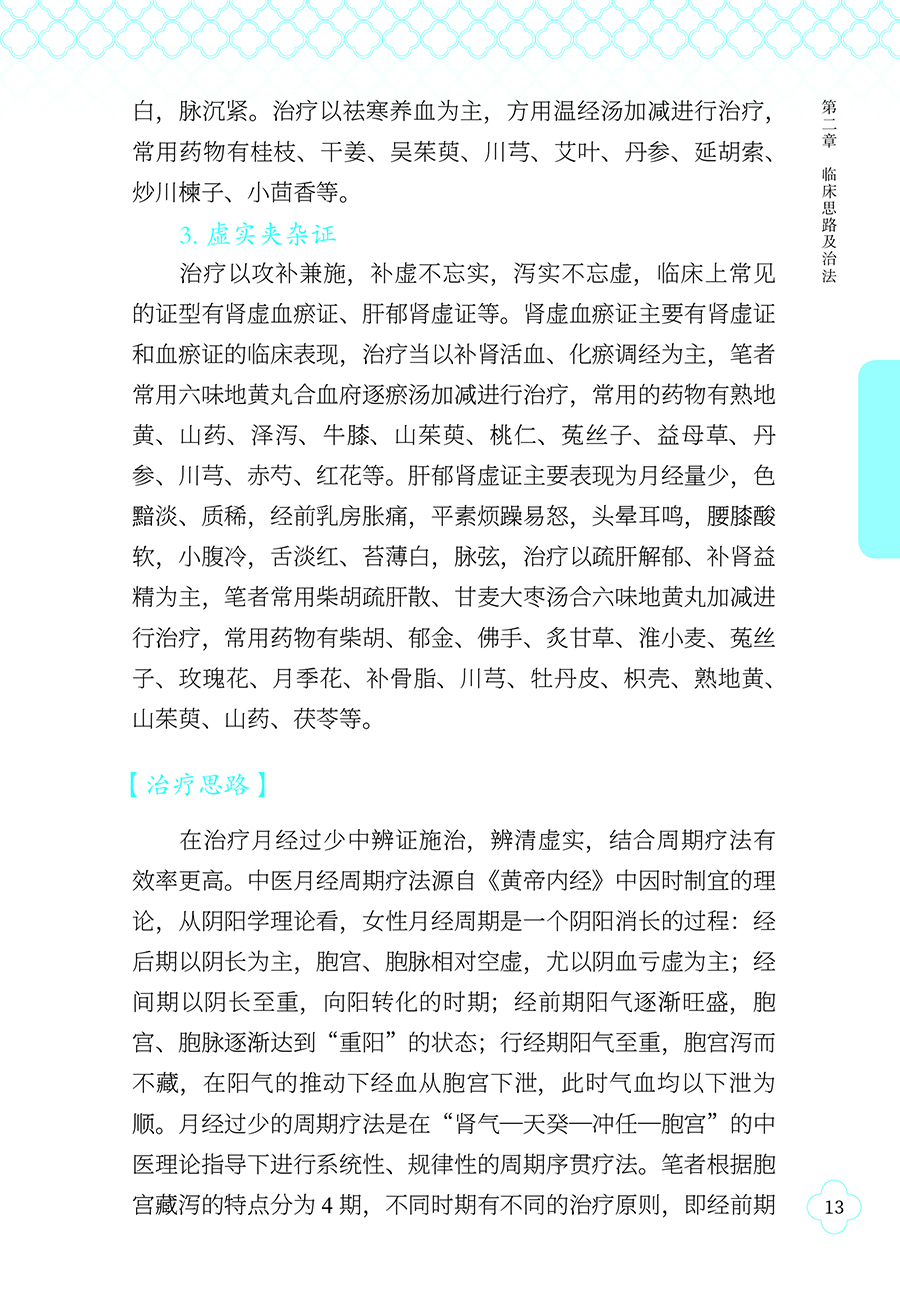 第二章 临床思路及治法

白，脉沉紧。治疗以祛寒养血为主，方用温经汤加减进行治疗，常用药物有桂枝、干姜、吴茱萸、川芎、艾叶、丹参、延胡索、炒川楝子、小茴香等。

3. 虚实夹杂证

治疗以攻补兼施，补虚不忘实，泻实不忘虚，临床上常见的证型有肾虚血瘀证、肝郁肾虚证等。肾虚血瘀证主要有肾虚证和血瘀证的临床表现，治疗当以补肾活血、化瘀调经为主，笔者常用六味地黄丸合血府逐瘀汤加减进行治疗，常用的药物有熟地黄、山药、泽泻、牛膝、山茱萸、桃仁、菟丝子、益母草、丹参、川芎、赤芍、红花等。肝郁肾虚证主要表现为月经量少，色黯淡、质稀，经前乳房胀痛，平素烦躁易怒，头晕耳鸣，腰膝酸软，小腹冷，舌淡红、苔薄白，脉弦，治疗以疏肝解郁、补肾益精为主，笔者常用柴胡疏肝散、甘麦大枣汤合六味地黄丸加减进行治疗，常用药物有柴胡、郁金、佛手、炙甘草、淮小麦、菟丝子、玫瑰花、月季花、补骨脂、川芎、牡丹皮、枳壳、熟地黄、山茱萸、山药、茯苓等。

【治疗思路】

在治疗月经过少中辨证施治，辨清虚实，结合周期疗法有效率更高。中医月经周期疗法源自《黄帝内经》中因时制宜的理论，从阴阳学理论看，女性月经周期是一个阴阳消长的过程：经后期以阴长为主，胞宫、胞脉相对空虚，尤以阴血亏虚为主；经间期以阴长至重，向阳转化的时期；经前期阳气逐渐旺盛，胞宫、胞脉逐渐达到“重阳”的状态；行经期阳气至重，胞宫泻而不藏，在阳气的推动下经血从胞宫下泄，此时气血均以下泄为顺。月经过少的周期疗法是在“肾气—天癸—冲任—胞宫”的中医理论指导下进行系统性、规律性的周期序贯疗法。笔者根据胞宫藏泻的特点分为 4 期，不同时期有不同的治疗原则，即经前期

13